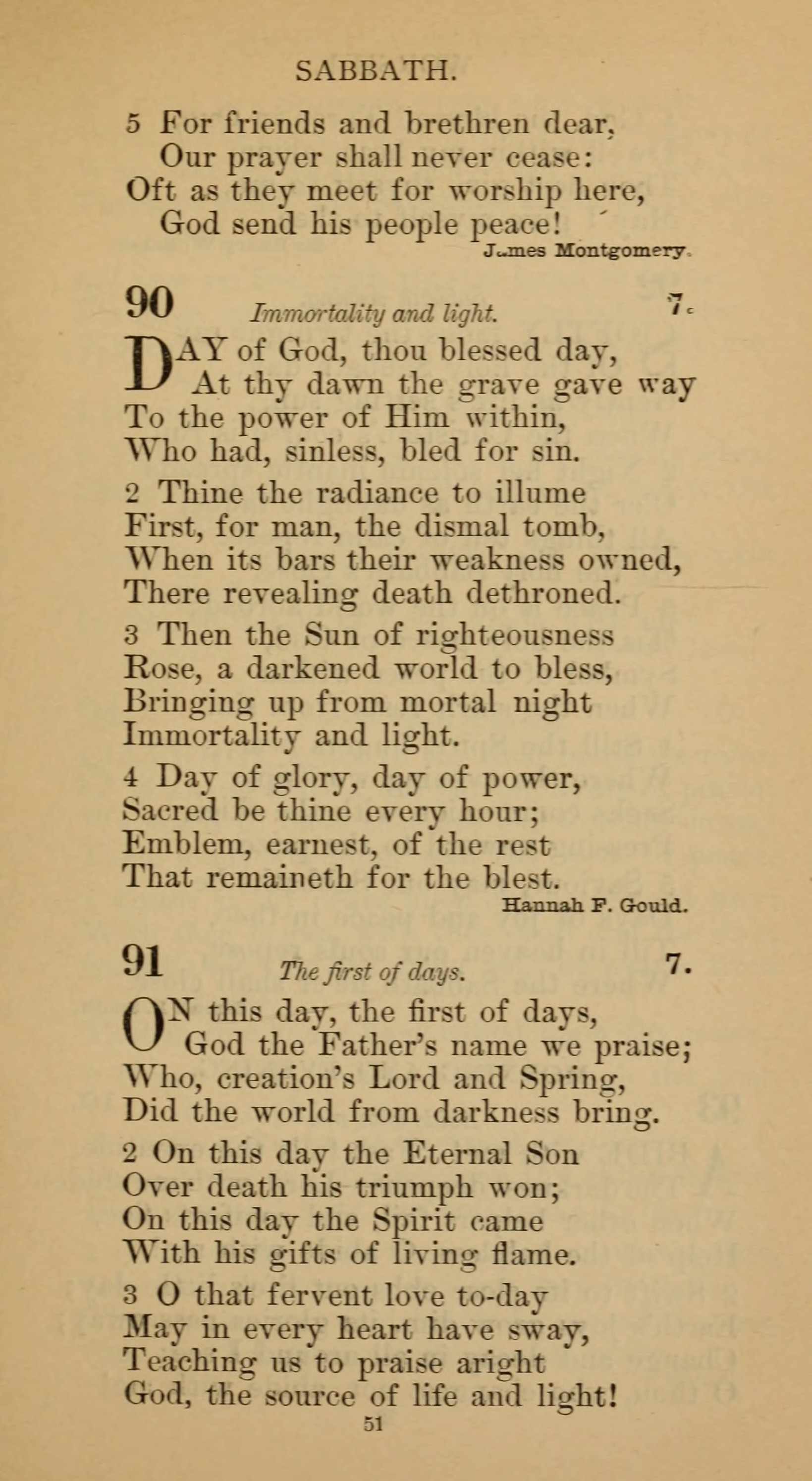 SABBATH.

5 For friends and brethren dear,
Our prayer shall never cease:
Oft as they meet for worship here,
God send his people peace!
James Montgomery.

90 Immortality and light. 7.

DAY of God, thou blessed day,
At thy dawn the grave gave way
To the power of Him within,
Who had, sinless, bled for sin.

2 Thine the radiance to illume
First, for man, the dismal tomb,
When its bars their weakness owned,
There revealing death dethroned.

3 Then the Sun of righteousness
Rose, a darkened world to bless,
Bringing up from mortal night
Immortality and light.

4 Day of glory, day of power,
Sacred be thine every hour;
Emblem, earnest, of the rest
That remaineth for the blest.
Hannah F. Gould.

91 The first of days. 7.

ON this day, the first of days,
God the Father's name we praise;
Who, creation's Lord and Spring,
Did the world from darkness bring.

2 On this day the Eternal Son
Over death his triumph won;
On this day the Spirit came
With his gifts of living flame.

3 O that fervent love to-day
May in every heart have sway,
Teaching us to praise aright
God, the source of life and light!

51